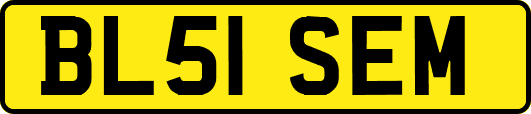 BL51 SEM